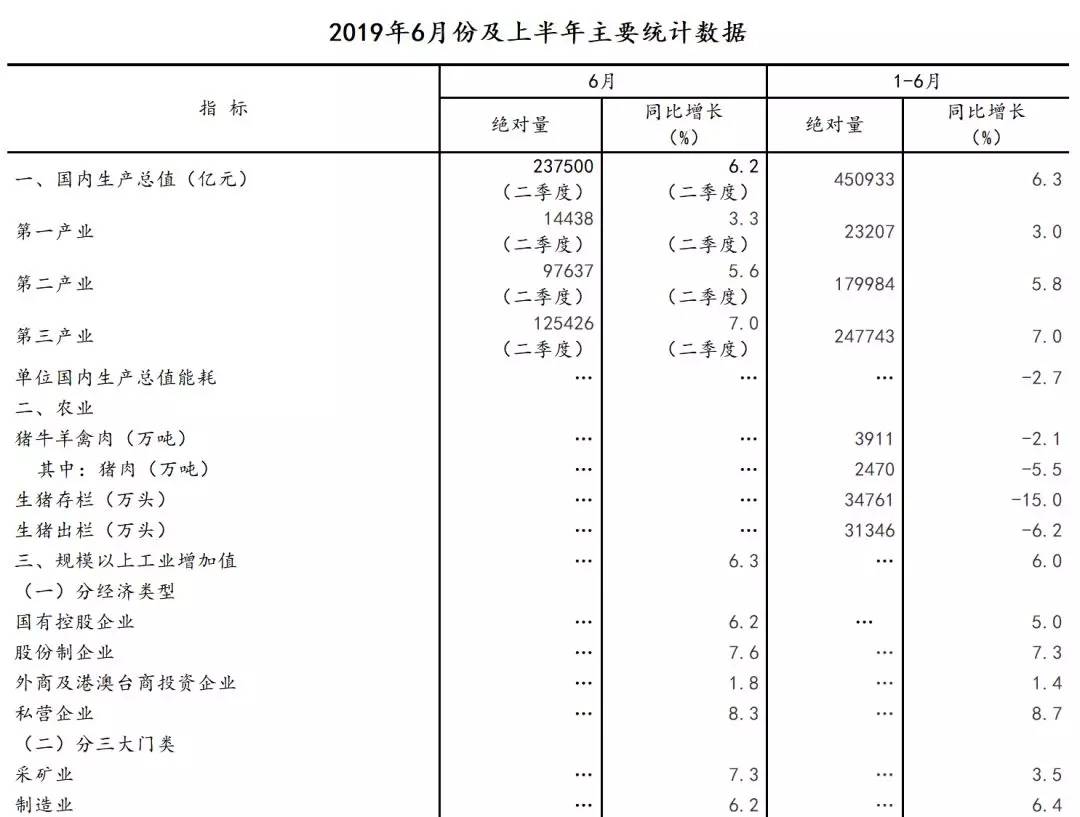 2019年6月份及上半年主要统计数据

| 指 标 | 6月 绝对量 | 6月 同比增长（%） | 1-6月 绝对量 | 1-6月 同比增长（%） |
|---|---|---|---|---|
| 一、国内生产总值（亿元） | 237500（二季度） | 6.2（二季度） | 450933 | 6.3 |
| 第一产业 | 14438（二季度） | 3.3（二季度） | 23207 | 3.0 |
| 第二产业 | 97637（二季度） | 5.6（二季度） | 179984 | 5.8 |
| 第三产业 | 125426（二季度） | 7.0（二季度） | 247743 | 7.0 |
| 单位国内生产总值能耗 | … | … | … | -2.7 |
| 二、农业 | | | | |
| 猪牛羊禽肉（万吨） | … | … | 3911 | -2.1 |
| 其中：猪肉（万吨） | … | … | 2470 | -5.5 |
| 生猪存栏（万头） | … | … | 34761 | -15.0 |
| 生猪出栏（万头） | … | … | 31346 | -6.2 |
| 三、规模以上工业增加值 | … | 6.3 | … | 6.0 |
| （一）分经济类型 | | | | |
| 国有控股企业 | … | 6.2 | … | 5.0 |
| 股份制企业 | … | 7.6 | … | 7.3 |
| 外商及港澳台商投资企业 | … | 1.8 | … | 1.4 |
| 私营企业 | … | 8.3 | … | 8.7 |
| （二）分三大门类 | | | | |
| 采矿业 | … | 7.3 | … | 3.5 |
| 制造业 | … | 6.2 | … | 6.4 |